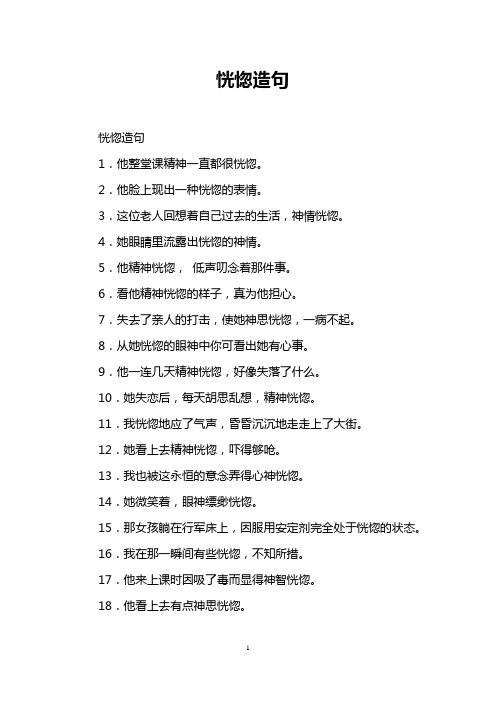 恍惚造句

恍惚造句

1．他整堂课精神一直都很恍惚。

2．他脸上现出一种恍惚的表情。

3．这位老人回想着自己过去的生活，神情恍惚。

4．她眼睛里流露出恍惚的神情。

5．他精神恍惚， 低声叨念着那件事。

6．看他精神恍惚的样子，真为他担心。

7．失去了亲人的打击，使她神思恍惚，一病不起。

8．从她恍惚的眼神中你可看出她有心事。

9．他一连几天精神恍惚，好像失落了什么。

10．她失恋后，每天胡思乱想，精神恍惚。

11．我恍惚地应了气声，昏昏沉沉地走走上了大街。

12．她看上去精神恍惚，吓得够呛。

13．我也被这永恒的意念弄得心神恍惚。

14．她微笑着，眼神缥缈恍惚。

15．那女孩躺在行军床上，因服用安定剂完全处于恍惚的状态。

16．我在那一瞬间有些恍惚，不知所措。

17．他来上课时因吸了毒而显得神智恍惚。

18．他看上去有点神思恍惚。

1